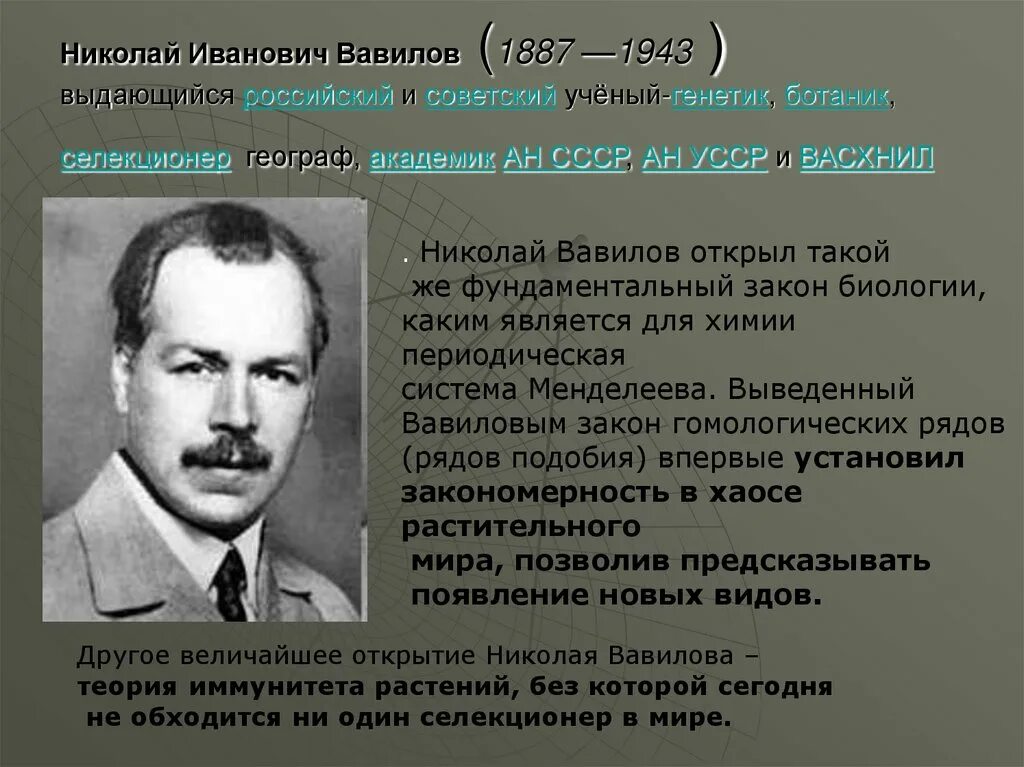 Николай Иванович Вавилов (1887 —1943 )
выдающийся российский и советский учёный-генетик, ботаник,

селекционер географ, академик АН СССР, АН УССР и ВАСХНИЛ

. Николай Вавилов открыл такой же фундаментальный закон биологии, каким является для химии периодическая система Менделеева. Выведенный Вавиловым закон гомологических рядов (рядов подобия) впервые установил закономерность в хаосе растительного мира, позволив предсказывать появление новых видов.

Другое величайшее открытие Николая Вавилова – теория иммунитета растений, без которой сегодня не обходится ни один селекционер в мире.